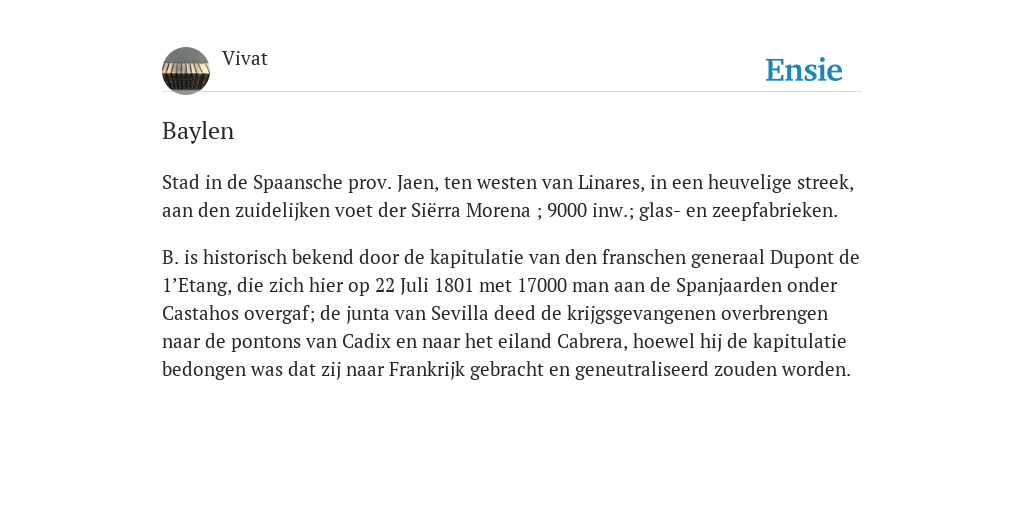 Vivat

Ensie

Baylen

Stad in de Spaansche prov. Jaen, ten westen van Linares, in een heuvelige streek, aan den zuidelijken voet der Siërra Morena ; 9000 inw.; glas- en zeepfabrieken.

B. is historisch bekend door de kapitulatie van den franschen generaal Dupont de 1’Etang, die zich hier op 22 Juli 1801 met 17000 man aan de Spanjaarden onder Castahos overgaf; de junta van Sevilla deed de krijgsgevangenen overbrengen naar de pontons van Cadix en naar het eiland Cabrera, hoewel hij de kapitulatie bedongen was dat zij naar Frankrijk gebracht en geneutraliseerd zouden worden.